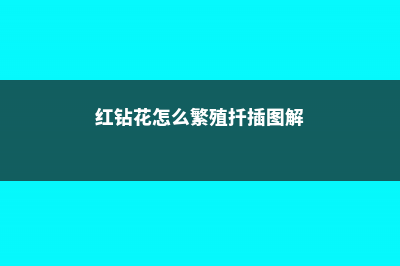 红钻花怎么繁殖扦插图解